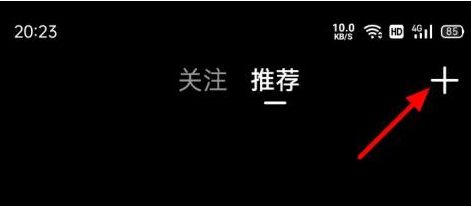 20:23 10.0 KB/S HD 4G 85

关注 推荐 +